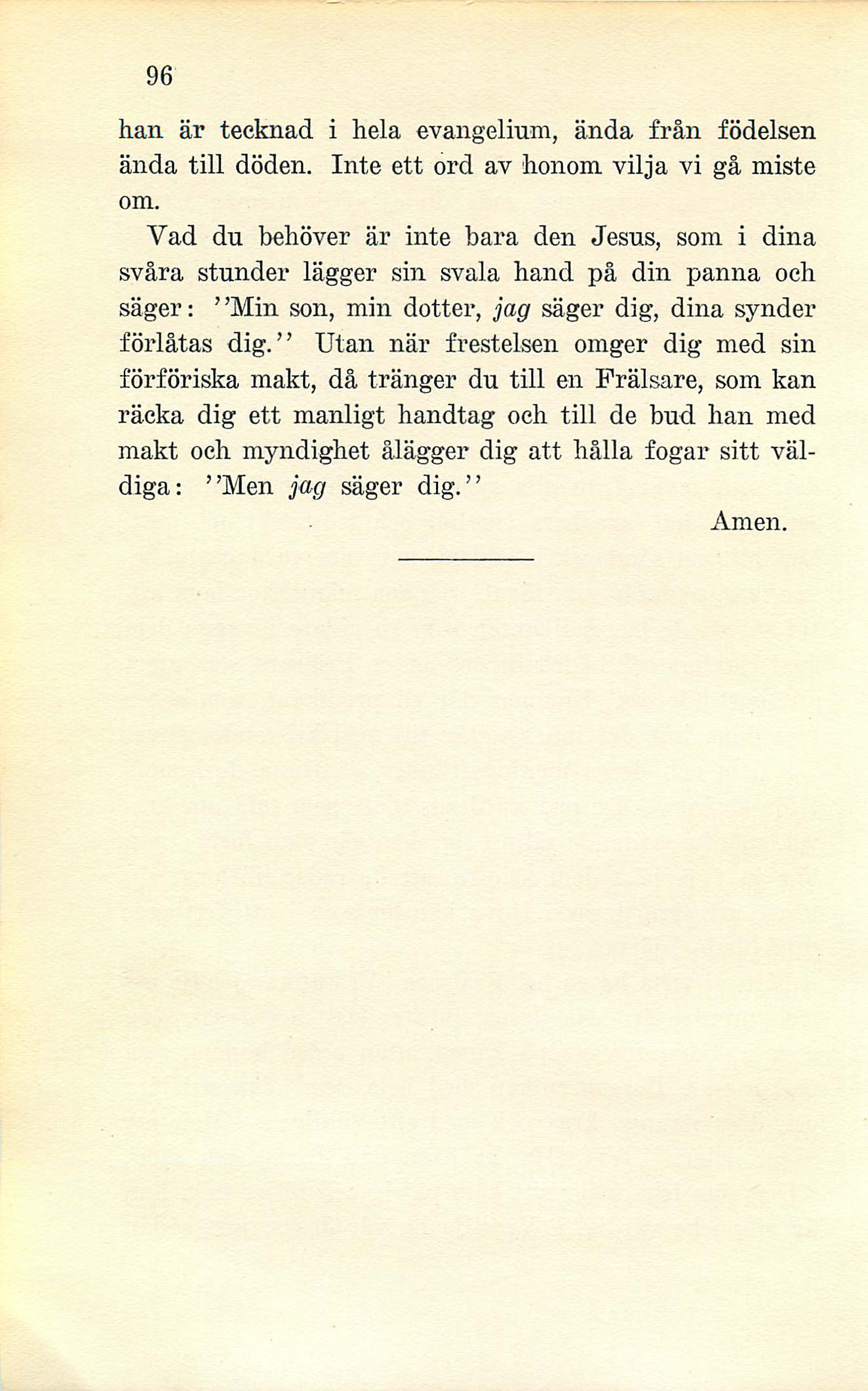 96

han är tecknad i hela evangelium, ända från födelsen ända till döden. Inte ett ord av honom vilja vi gå miste om.

Vad du behöver är inte bara den Jesus, som i dina svåra stunder lägger sin svala hand på din panna och säger: ''Min son, min dotter, jag säger dig, dina synder förlåtas dig.'' Utan när frestelsen omger dig med sin förföriska makt, då tränger du till en Frälsare, som kan räcka dig ett manligt handtag och till de bud han med makt och myndighet ålägger dig att hålla fogar sitt väldiga: ''Men jag säger dig.''

Amen.